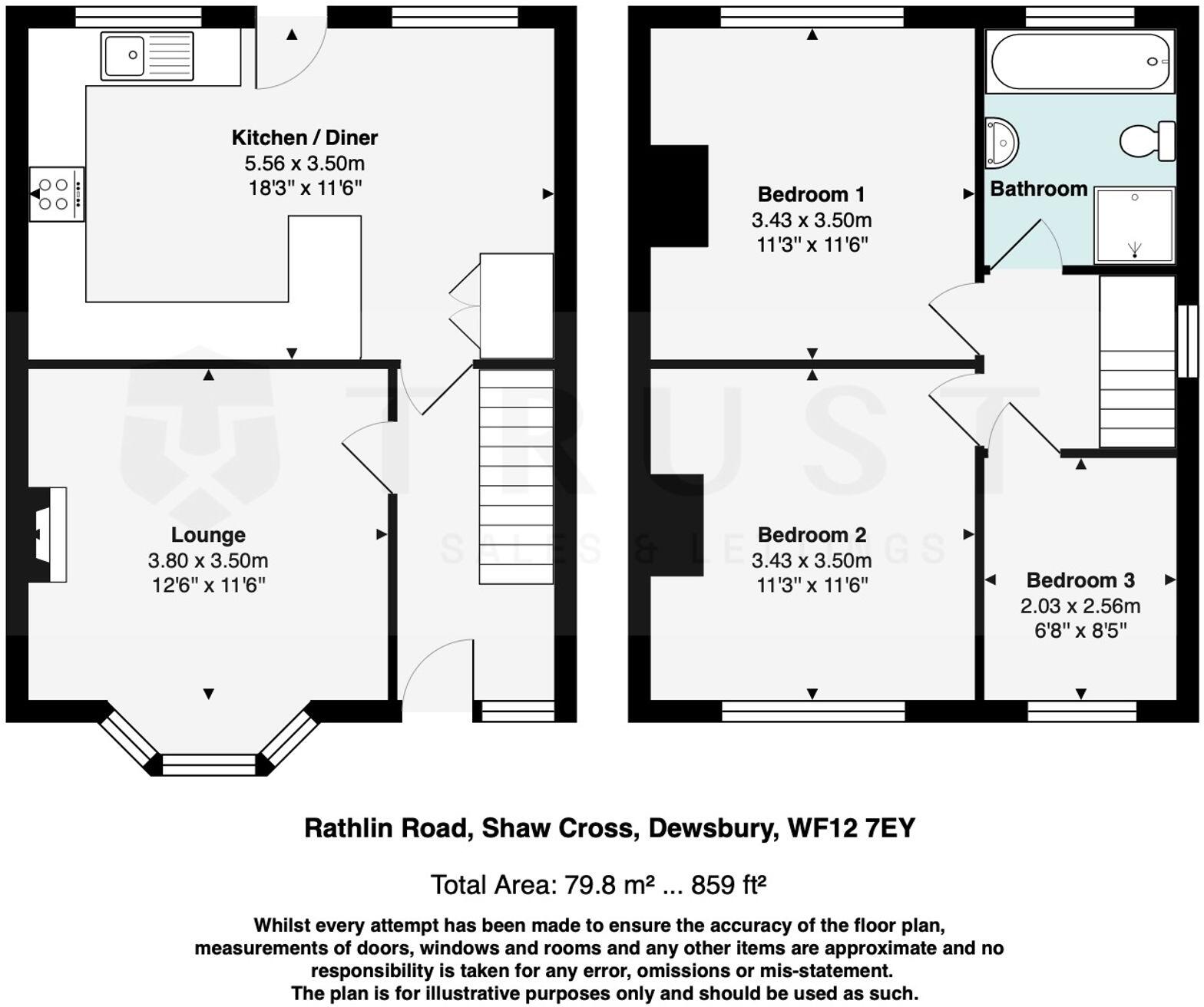 Kitchen / Diner
5.56 x 3.50m
18'3" x 11'6"

Lounge
3.80 x 3.50m
12'6" x 11'6"

Bedroom 1
3.43 x 3.50m
11'3" x 11'6"

Bathroom

Bedroom 2
3.43 x 3.50m
11'3" x 11'6"

Bedroom 3
2.03 x 2.56m
6'8" x 8'5"

TRUST
SALES & LETTINGS

Rathlin Road, Shaw Cross, Dewsbury, WF12 7EY

Total Area: 79.8 m² ... 859 ft²

Whilst every attempt has been made to ensure the accuracy of the floor plan, measurements of doors, windows and rooms and any other items are approximate and no responsibility is taken for any error, omissions or mis-statement. The plan is for illustrative purposes only and should be used as such.